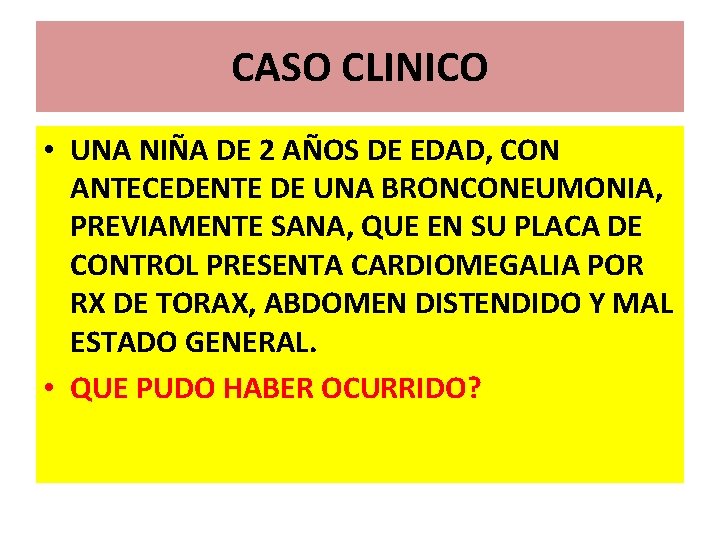 CASO CLINICO

• UNA NIÑA DE 2 AÑOS DE EDAD, CON ANTECEDENTE DE UNA BRONCONEUMONIA, PREVIAMENTE SANA, QUE EN SU PLACA DE CONTROL PRESENTA CARDIOMEGALIA POR RX DE TORAX, ABDOMEN DISTENDIDO Y MAL ESTADO GENERAL.

• QUE PUDO HABER OCURRIDO?